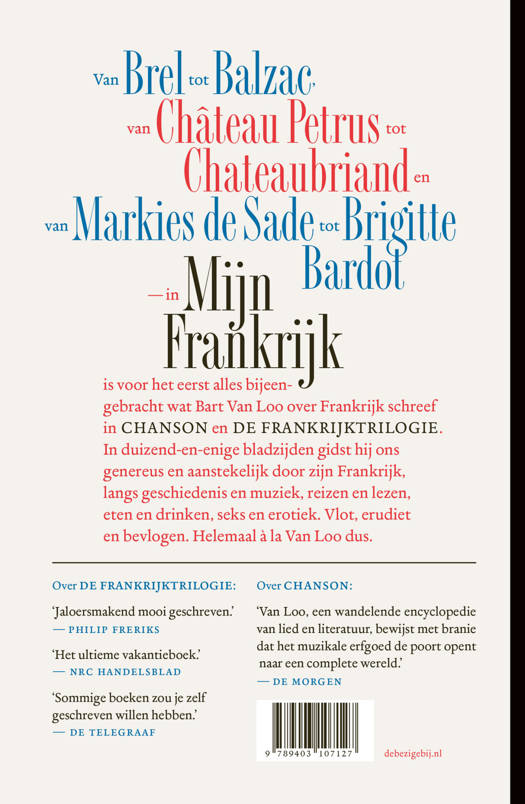 Van Brel tot Balzac, van Château Petrus tot Chateaubriand en van Markies de Sade tot Brigitte Bardot — in Mijn Frankrijk is voor het eerst alles bijeengebracht wat Bart Van Loo over Frankrijk schreef in CHANSON en DE FRANKRIJKTRILOGIE. In duizend-en-enige bladzijden gidst hij ons genereus en aanstekelijk door zijn Frankrijk, langs geschiedenis en muziek, reizen en lezen, eten en drinken, seks en erotiek. Vlot, erudiet en bevlogen. Helemaal à la Van Loo dus.

Over DE FRANKRIJKTRILOGIE:

'Jaloersmakend mooi geschreven.'
— PHILIP FRERIKS

'Het ultieme vakantieboek.'
— NRC HANDELSBLAD

'Sommige boeken zou je zelf geschreven willen hebben.'
— DE TELEGRAAF

Over CHANSON:

'Van Loo, een wandelende encyclopedie van lied en literatuur, bewijst met branie dat het muzikale erfgoed de poort opent naar een complete wereld.'
— DE MORGEN

9 789403 107127

debezigebij.nl